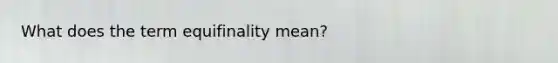 What does the term equifinality mean?